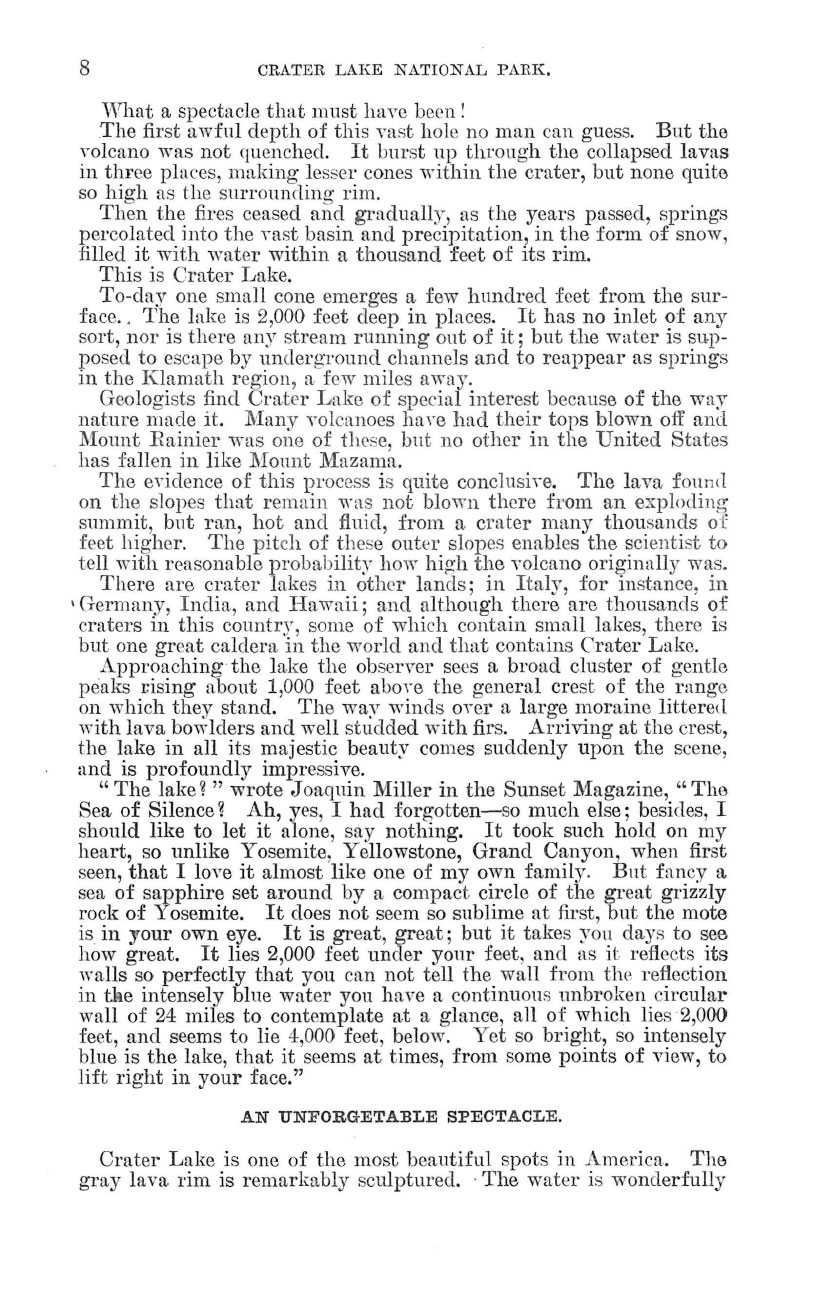 8 CRATER LAKE NATIONAL PARK.

What a spectacle that must have been!

The first awful depth of this vast hole no man can guess. But the volcano was not quenched. It burst up through the collapsed lavas in three places, making lesser cones within the crater, but none quite so high as the surrounding rim.

Then the fires ceased and gradually, as the years passed, springs percolated into the vast basin and precipitation, in the form of snow, filled it with water within a thousand feet of its rim.

This is Crater Lake.

To-day one small cone emerges a few hundred feet from the surface.. The lake is 2,000 feet deep in places. It has no inlet of any sort, nor is there any stream running out of it; but the water is supposed to escape by underground channels and to reappear as springs in the Klamath region, a few miles away.

Geologists find Crater Lake of special interest because of the way nature made it. Many volcanoes have had their tops blown off and Mount Rainier was one of these, but no other in the United States has fallen in like Mount Mazama.

The evidence of this process is quite conclusive. The lava found on the slopes that remain was not blown there from an exploding summit, but ran, hot and fluid, from a crater many thousands of feet higher. The pitch of these outer slopes enables the scientist to tell with reasonable probability how high the volcano originally was.

There are crater lakes in other lands; in Italy, for instance, in Germany, India, and Hawaii; and although there are thousands of craters in this country, some of which contain small lakes, there is but one great caldera in the world and that contains Crater Lake.

Approaching the lake the observer sees a broad cluster of gentle peaks rising about 1,000 feet above the general crest of the range on which they stand. The way winds over a large moraine littered with lava bowlders and well studded with firs. Arriving at the crest, the lake in all its majestic beauty comes suddenly upon the scene, and is profoundly impressive.

"The lake?" wrote Joaquin Miller in the Sunset Magazine, "The Sea of Silence? Ah, yes, I had forgotten—so much else; besides, I should like to let it alone, say nothing. It took such hold on my heart, so unlike Yosemite, Yellowstone, Grand Canyon, when first seen, that I love it almost like one of my own family. But fancy a sea of sapphire set around by a compact circle of the great grizzly rock of Yosemite. It does not seem so sublime at first, but the mote is in your own eye. It is great, great; but it takes you days to see how great. It lies 2,000 feet under your feet, and as it reflects its walls so perfectly that you can not tell the wall from the reflection in the intensely blue water you have a continuous unbroken circular wall of 24 miles to contemplate at a glance, all of which lies 2,000 feet, and seems to lie 4,000 feet, below. Yet so bright, so intensely blue is the lake, that it seems at times, from some points of view, to lift right in your face."

AN UNFORGETABLE SPECTACLE.

Crater Lake is one of the most beautiful spots in America. The gray lava rim is remarkably sculptured. The water is wonderfully